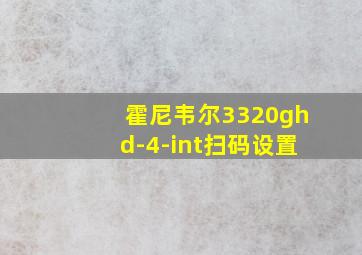 霍尼韦尔3320ghd-4-int扫码设置